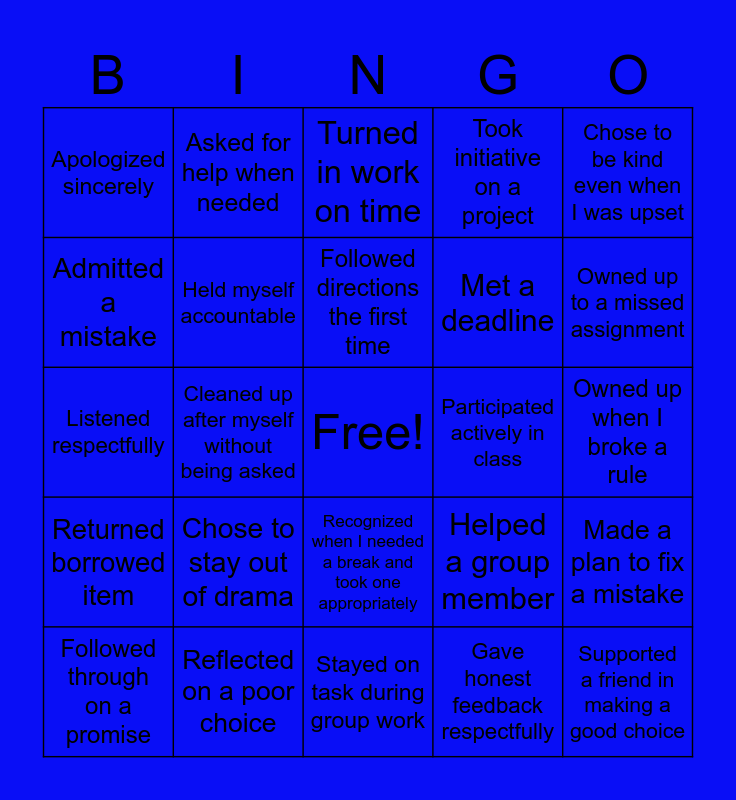 | B | I | N | G | O |
|---|---|---|---|---|
| Apologized sincerely | Asked for help when needed | Turned in work on time | Took initiative on a project | Chose to be kind even when I was upset |
| Admitted a mistake | Held myself accountable | Followed directions the first time | Met a deadline | Owned up to a missed assignment |
| Listened respectfully | Cleaned up after myself without being asked | Free! | Participated actively in class | Owned up when I broke a rule |
| Returned borrowed item | Chose to stay out of drama | Recognized when I needed a break and took one appropriately | Helped a group member | Made a plan to fix a mistake |
| Followed through on a promise | Reflected on a poor choice | Stayed on task during group work | Gave honest feedback respectfully | Supported a friend in making a good choice |